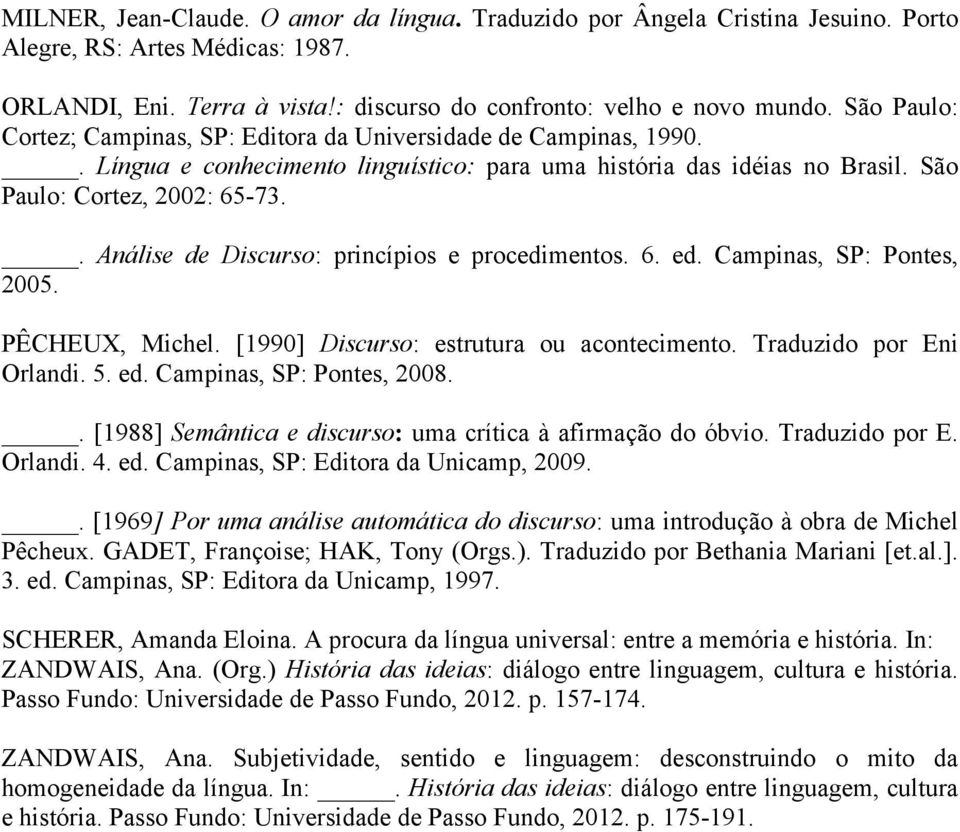 MILNER, Jean-Claude. O amor da língua. Traduzido por Ângela Cristina Jesuino. Porto Alegre, RS: Artes Médicas: 1987.

ORLANDI, Eni. Terra à vista!: discurso do confronto: velho e novo mundo. São Paulo: Cortez; Campinas, SP: Editora da Universidade de Campinas, 1990.
_____. Língua e conhecimento linguístico: para uma história das idéias no Brasil. São Paulo: Cortez, 2002: 65-73.

_____. Análise de Discurso: princípios e procedimentos. 6. ed. Campinas, SP: Pontes, 2005.

PÊCHEUX, Michel. [1990] Discurso: estrutura ou acontecimento. Traduzido por Eni Orlandi. 5. ed. Campinas, SP: Pontes, 2008.

_____. [1988] Semântica e discurso: uma crítica à afirmação do óbvio. Traduzido por E. Orlandi. 4. ed. Campinas, SP: Editora da Unicamp, 2009.

_____. [1969] Por uma análise automática do discurso: uma introdução à obra de Michel Pêcheux. GADET, Françoise; HAK, Tony (Orgs.). Traduzido por Bethania Mariani [et.al.]. 3. ed. Campinas, SP: Editora da Unicamp, 1997.

SCHERER, Amanda Eloina. A procura da língua universal: entre a memória e história. In: ZANDWAIS, Ana. (Org.) História das ideias: diálogo entre linguagem, cultura e história. Passo Fundo: Universidade de Passo Fundo, 2012. p. 157-174.

ZANDWAIS, Ana. Subjetividade, sentido e linguagem: desconstruindo o mito da homogeneidade da língua. In: _____. História das ideias: diálogo entre linguagem, cultura e história. Passo Fundo: Universidade de Passo Fundo, 2012. p. 175-191.